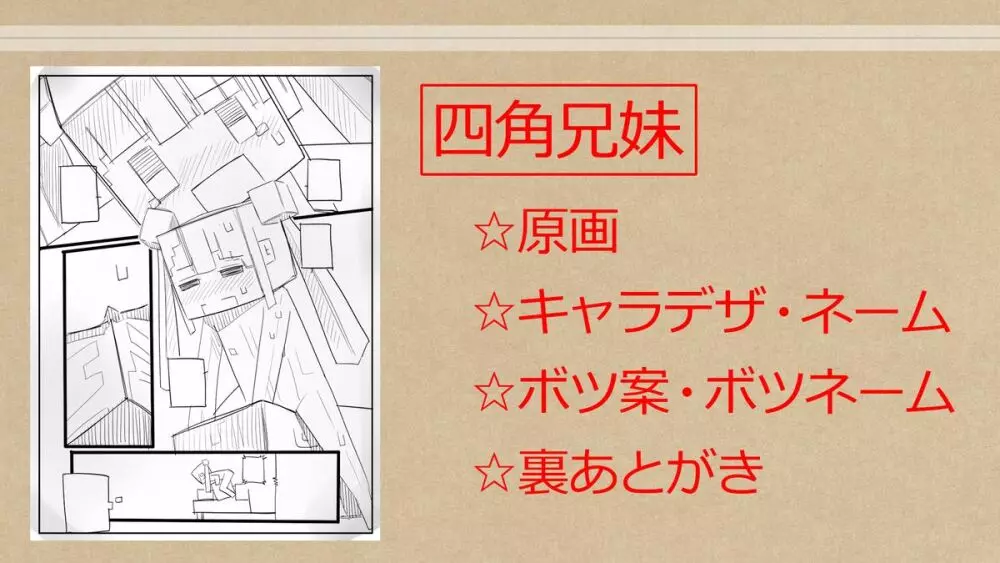 四角兄妹

☆原画

☆キャラデザ・ネーム

☆ボツ案・ボツネーム

☆裏あとがき